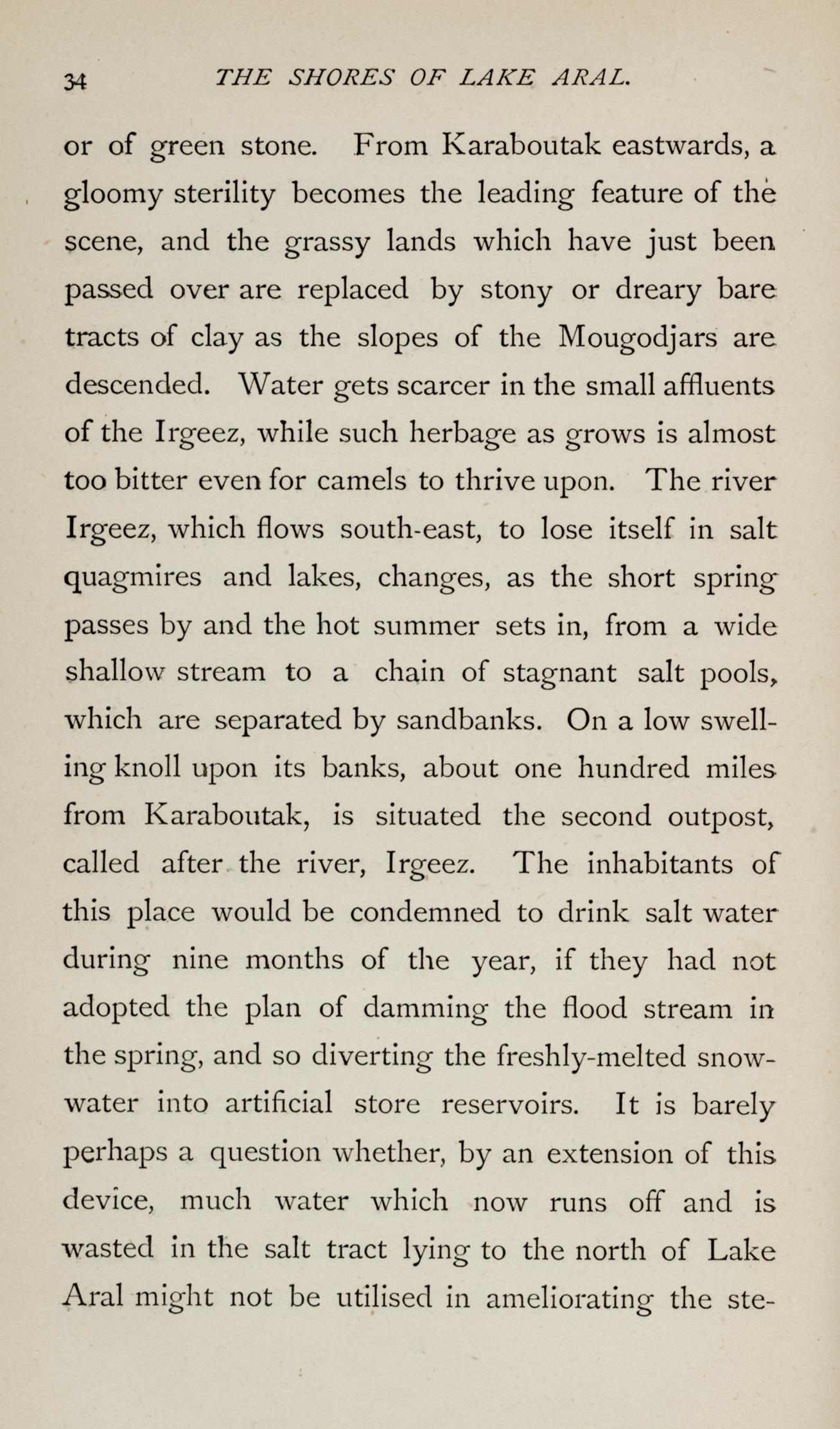 34 THE SHORES OF LAKE ARAL.

or of green stone. From Karaboutak eastwards, a gloomy sterility becomes the leading feature of the scene, and the grassy lands which have just been passed over are replaced by stony or dreary bare tracts of clay as the slopes of the Mougodjars are descended. Water gets scarcer in the small affluents of the Irgeez, while such herbage as grows is almost too bitter even for camels to thrive upon. The river Irgeez, which flows south-east, to lose itself in salt quagmires and lakes, changes, as the short spring passes by and the hot summer sets in, from a wide shallow stream to a chain of stagnant salt pools, which are separated by sandbanks. On a low swelling knoll upon its banks, about one hundred miles from Karaboutak, is situated the second outpost, called after the river, Irgeez. The inhabitants of this place would be condemned to drink salt water during nine months of the year, if they had not adopted the plan of damming the flood stream in the spring, and so diverting the freshly-melted snow-water into artificial store reservoirs. It is barely perhaps a question whether, by an extension of this device, much water which now runs off and is wasted in the salt tract lying to the north of Lake Aral might not be utilised in ameliorating the ste-